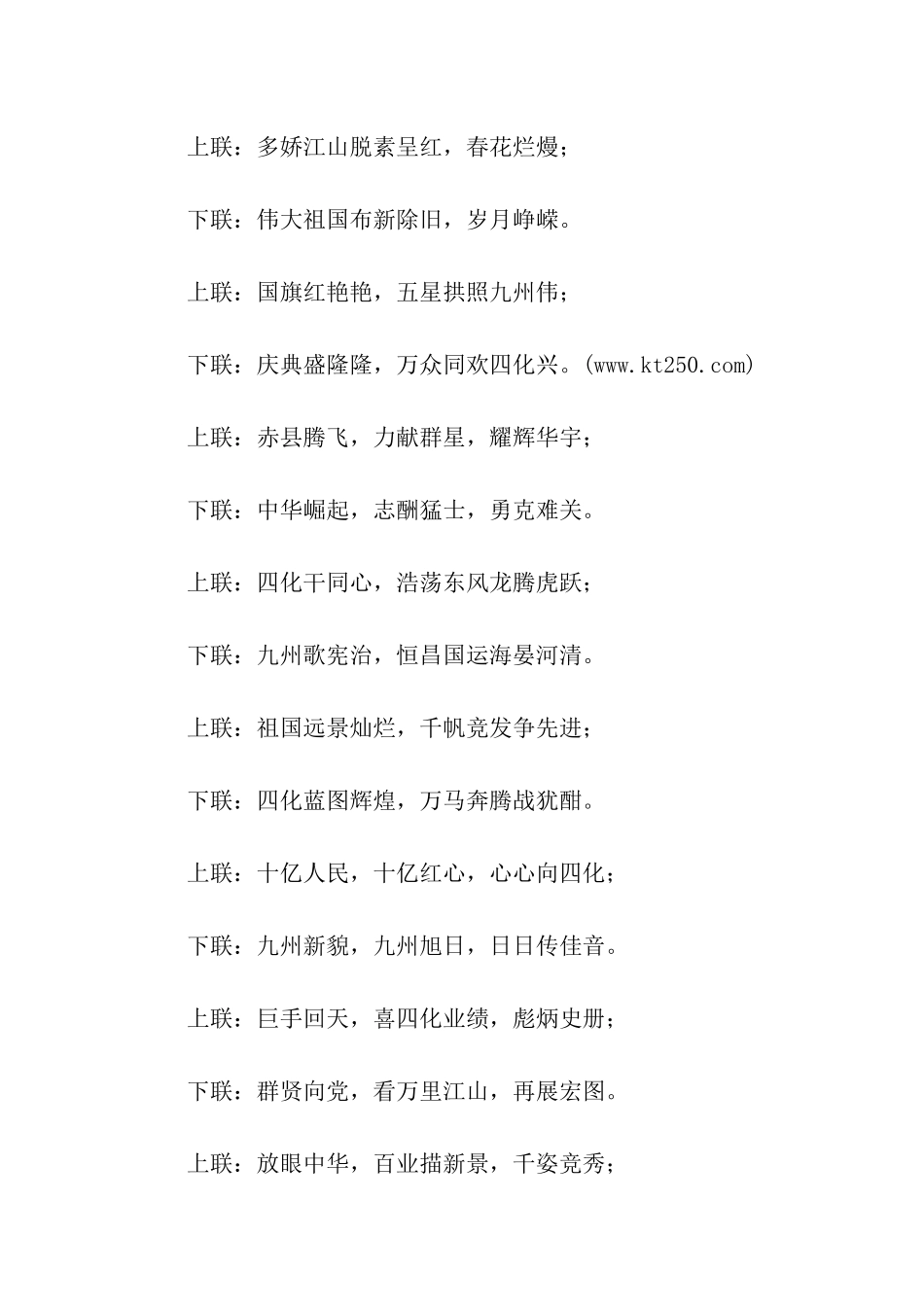 上联：多娇江山脱素呈红，春花烂熳；

下联：伟大祖国布新除旧，岁月峥嵘。

上联：国旗红艳艳，五星拱照九州伟；

下联：庆典盛隆隆，万众同欢四化兴。(www.kt250.com)

上联：赤县腾飞，力献群星，耀辉华宇；

下联：中华崛起，志酬猛士，勇克难关。

上联：四化干同心，浩荡东风龙腾虎跃；

下联：九州歌宪治，恒昌国运海晏河清。

上联：祖国远景灿烂，千帆竞发争先进；

下联：四化蓝图辉煌，万马奔腾战犹酣。

上联：十亿人民，十亿红心，心心向四化；

下联：九州新貌，九州旭日，日日传佳音。

上联：巨手回天，喜四化业绩，彪炳史册；

下联：群贤向党，看万里江山，再展宏图。

上联：放眼中华，百业描新景，千姿竞秀；